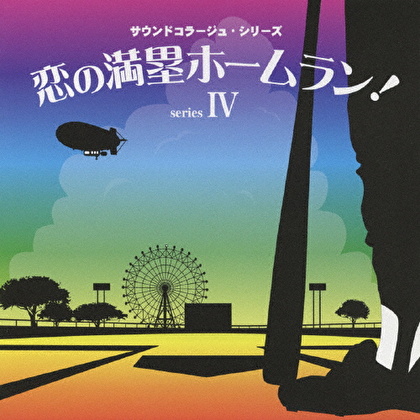 サウンドコラージュ・シリーズ

恋の満塁ホームラン!

series IV